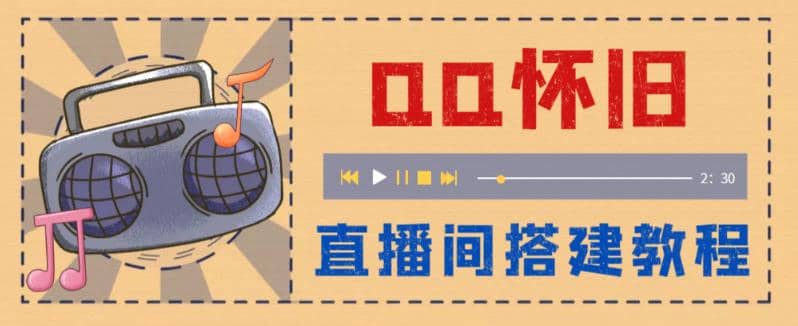 QQ怀旧

2: 30

直播间搭建教程